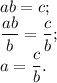 $ab = c;$

$\frac{ab}{b} = \frac{c}{b};$

$a = \frac{c}{b}.$